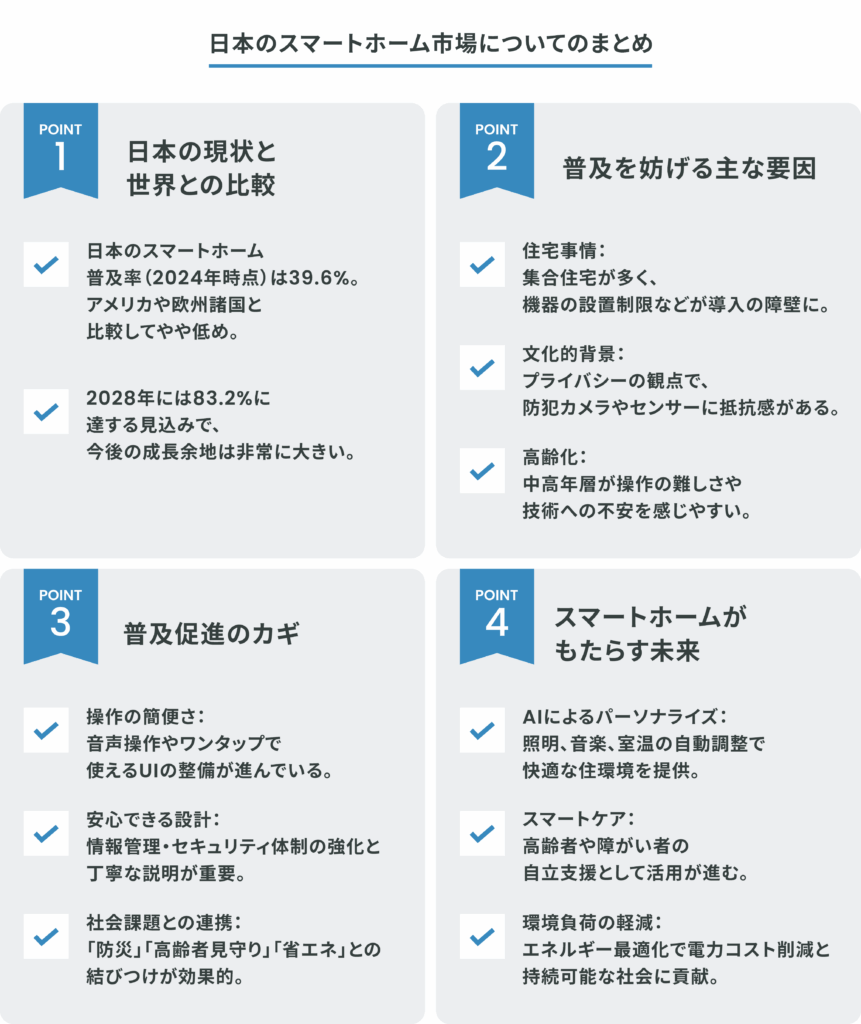 日本のスマートホーム市場についてのまとめ

POINT 1
日本の現状と世界との比較

日本のスマートホーム普及率（2024年時点）は39.6%。アメリカや欧州諸国と比較してやや低め。

2028年には83.2%に達する見込みで、今後の成長余地は非常に大きい。

POINT 2
普及を妨げる主な要因

住宅事情：集合住宅が多く、機器の設置制限などが導入の障壁に。

文化的背景：プライバシーの観点で、防犯カメラやセンサーに抵抗感がある。

高齢化：中高年層が操作の難しさや技術への不安を感じやすい。

POINT 3
普及促進のカギ

操作の簡便さ：音声操作やワンタップで使えるUIの整備が進んでいる。

安心できる設計：情報管理・セキュリティ体制の強化と丁寧な説明が重要。

社会課題との連携：「防災」「高齢者見守り」「省エネ」との結びつけが効果的。

POINT 4
スマートホームがもたらす未来

AIによるパーソナライズ：照明、音楽、室温の自動調整で快適な住環境を提供。

スマートケア：高齢者や障がい者の自立支援として活用が進む。

環境負荷の軽減：エネルギー最適化で電力コスト削減と持続可能な社会に貢献。